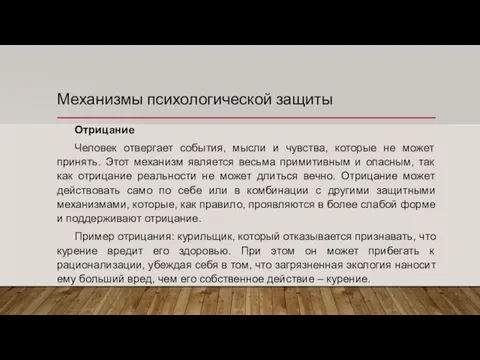 Механизмы психологической защиты

Отрицание

Человек отвергает события, мысли и чувства, которые не может принять. Этот механизм является весьма примитивным и опасным, так как отрицание реальности не может длиться вечно. Отрицание может действовать само по себе или в комбинации с другими защитными механизмами, которые, как правило, проявляются в более слабой форме и поддерживают отрицание.

Пример отрицания: курильщик, который отказывается признавать, что курение вредит его здоровью. При этом он может прибегать к рационализации, убеждая себя в том, что загрязненная экология наносит ему больший вред, чем его собственное действие – курение.